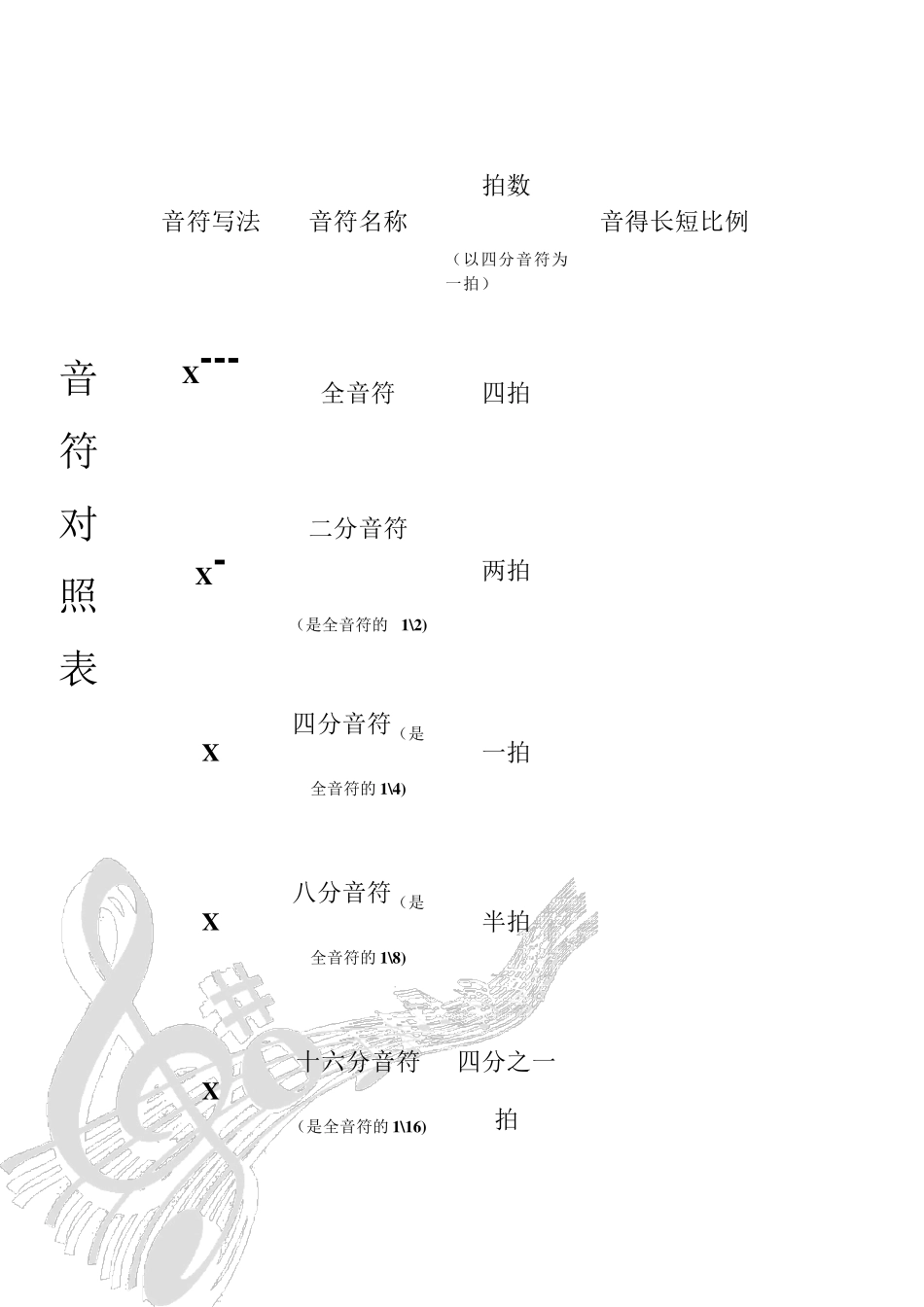 音符对照表

| 音符写法 | 音符名称 | 拍数（以四分音符为一拍） | 音得长短比例 |
|---|---|---|---|
| X--- | 全音符 | 四拍 | |
| X- | 二分音符（是全音符的 1\2) | 两拍 | |
| X | 四分音符（是全音符的 1\4) | 一拍 | |
| X | 八分音符（是全音符的 1\8) | 半拍 | |
| X | 十六分音符（是全音符的 1\16) | 四分之一拍 | |